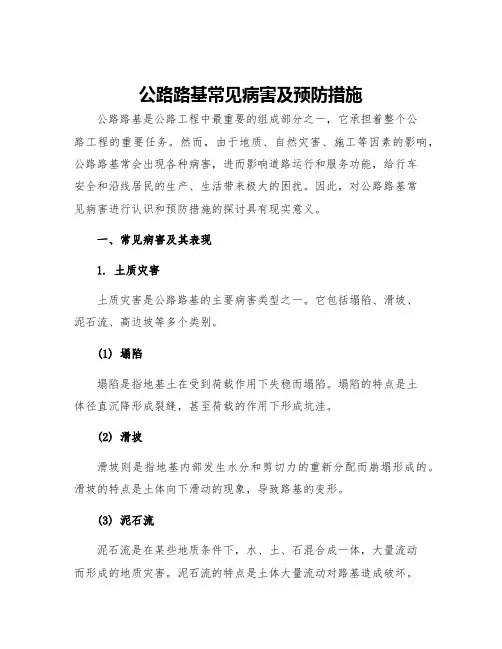 公路路基常见病害及预防措施

公路路基是公路工程中最重要的组成部分之一，它承担着整个公路工程的重要任务。然而，由于地质、自然灾害、施工等因素的影响，公路路基常会出现各种病害，进而影响道路运行和服务功能，给行车安全和沿线居民的生产、生活带来极大的困扰。因此，对公路路基常见病害进行认识和预防措施的探讨具有现实意义。

一、常见病害及其表现

1. 土质灾害

土质灾害是公路路基的主要病害类型之一。它包括塌陷、滑坡、泥石流、高边坡等多个类别。

(1) 塌陷

塌陷是指地基土在受到荷载作用下失稳而塌陷。塌陷的特点是土体径直沉降形成裂缝，甚至荷载的作用下形成坑洼。

(2) 滑坡

滑坡则是指地基内部发生水分和剪切力的重新分配而崩塌形成的。滑坡的特点是土体向下滑动的现象，导致路基的变形。

(3) 泥石流

泥石流是在某些地质条件下，水、土、石混合成一体，大量流动而形成的地质灾害。泥石流的特点是土体大量流动对路基造成破坏。